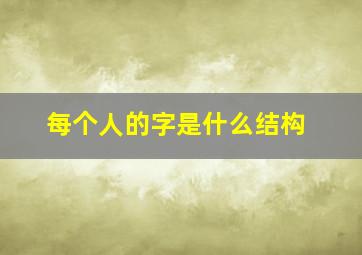 每个人的字是什么结构